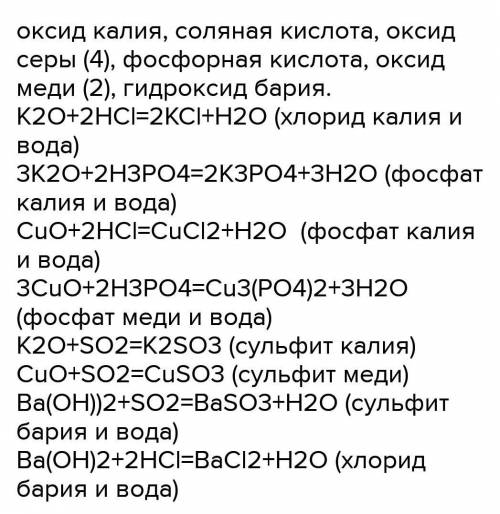 оксид калия, соляная кислота, оксид серы (4), фосфорная кислота, оксид меди (2), гидроксид бария.
K2O+2HCl=2KCl+H2O (хлорид калия и вода)
3K2O+2H3PO4=2K3PO4+3H2O (фосфат калия и вода)
CuO+2HCl=CuCl2+H2O (фосфат калия и вода)
3CuO+2H3PO4=Cu3(PO4)2+3H2O (фосфат меди и вода)
K2O+SO2=K2SO3 (сульфит калия)
CuO+SO2=CuSO3 (сульфит меди)
Ba(OH))2+SO2=BaSO3+H2O (сульфит бария и вода)
Ba(OH)2+2HCl=BaCl2+H2O (хлорид бария и вода)